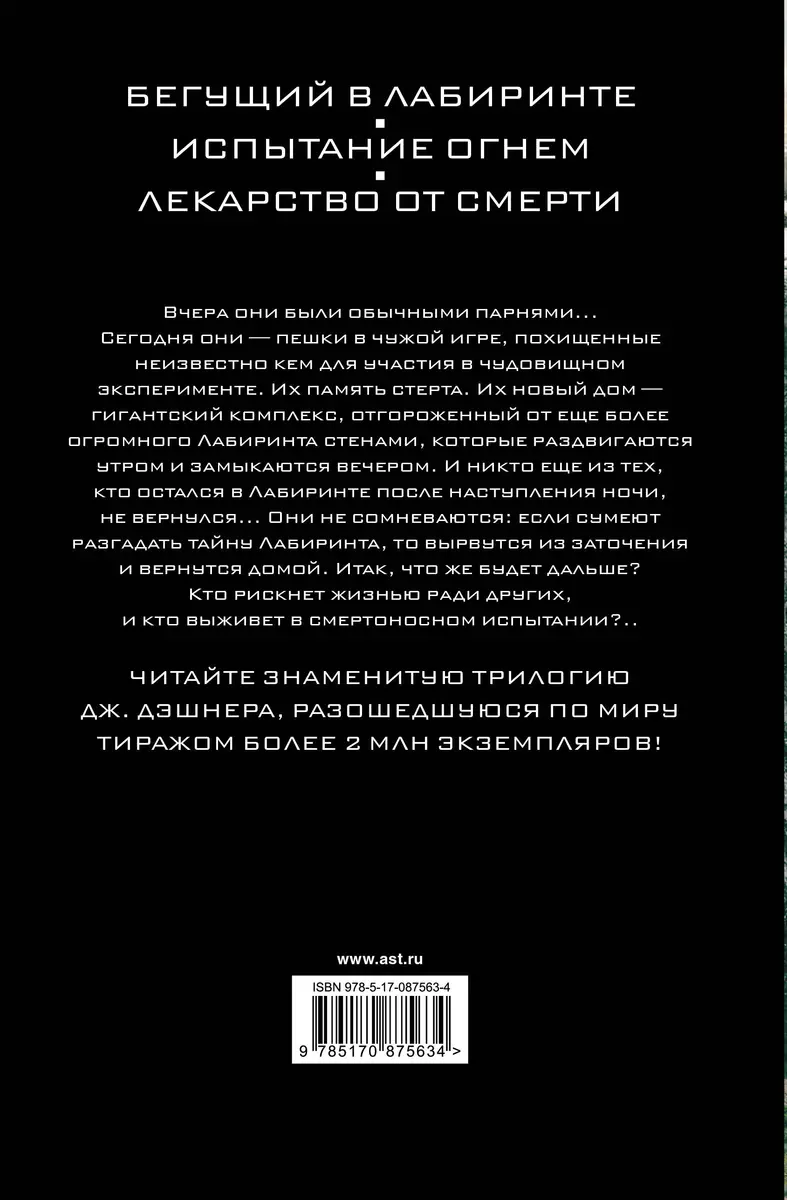 БЕГУЩИЙ В ЛАБИРИНТЕ
ИСПЫТАНИЕ ОГНЕМ
ЛЕКАРСТВО ОТ СМЕРТИ

Вчера они были обычными парнями... Сегодня они — пешки в чужой игре, похищенные неизвестно кем для участия в чудовищном эксперименте. Их память стерта. Их новый дом — гигантский комплекс, отгороженный от еще более огромного Лабиринта стенами, которые раздвигаются утром и замыкаются вечером. И никто еще из тех, кто остался в Лабиринте после наступления ночи, не вернулся... Они не сомневаются: если сумеют разгадать тайну Лабиринта, то вырвутся из заточения и вернутся домой. Итак, что же будет дальше? Кто рискнет жизнью ради других, и кто выживет в смертоносном испытании?..

ЧИТАЙТЕ ЗНАМЕНИТУЮ ТРИЛОГИЮ ДЖ. ДЭШНЕРА, РАЗОШЕДШУЮСЯ ПО МИРУ ТИРАЖОМ БОЛЕЕ 2 МЛН ЭКЗЕМПЛЯРОВ!

www.ast.ru

ISBN 978-5-17-087563-4

9 785170 875634 >